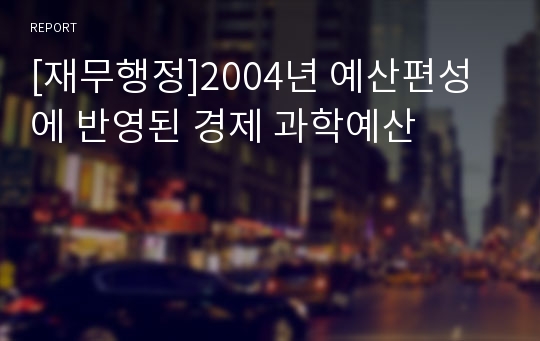 REPORT

[재무행정]2004년 예산편성에 반영된 경제 과학예산